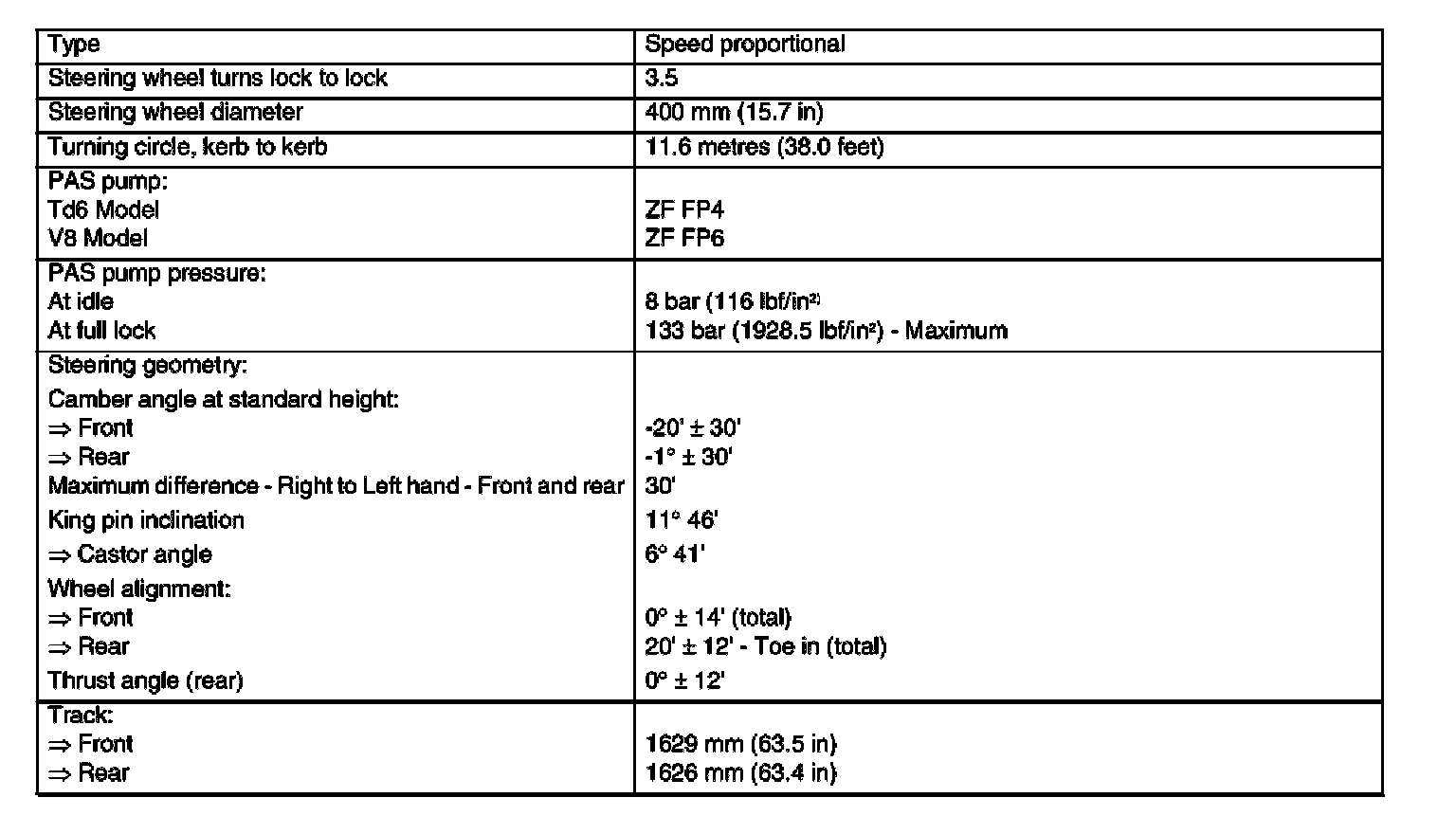 | Type | Speed proportional |
|---|---|
| Steering wheel turns lock to lock | 3.5 |
| Steering wheel diameter | 400 mm (15.7 in) |
| Turning circle, kerb to kerb | 11.6 metres (38.0 feet) |
| PAS pump:<br>Td6 Model<br>V8 Model | <br>ZF FP4<br>ZF FP6 |
| PAS pump pressure:<br>At idle<br>At full lock | <br>8 bar (116 lbf/in$^{2)}$<br>133 bar (1928.5 lbf/in$^2$) - Maximum |
| Steering geometry:<br>Camber angle at standard height:<br>⇒ Front<br>⇒ Rear<br>Maximum difference - Right to Left hand - Front and rear<br>King pin inclination<br>⇒ Castor angle<br>Wheel alignment:<br>⇒ Front<br>⇒ Rear<br>Thrust angle (rear) | <br><br>-20' ± 30'<br>-1° ± 30'<br>30'<br>11° 46'<br>6° 41'<br><br>0° ± 14' (total)<br>20' ± 12' - Toe in (total)<br>0° ± 12' |
| Track:<br>⇒ Front<br>⇒ Rear | <br>1629 mm (63.5 in)<br>1626 mm (63.4 in) |